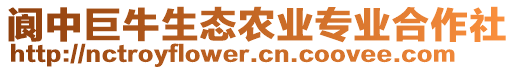 阆中巨牛生态农业专业合作社
http://nctroyflower.cn.coovee.com